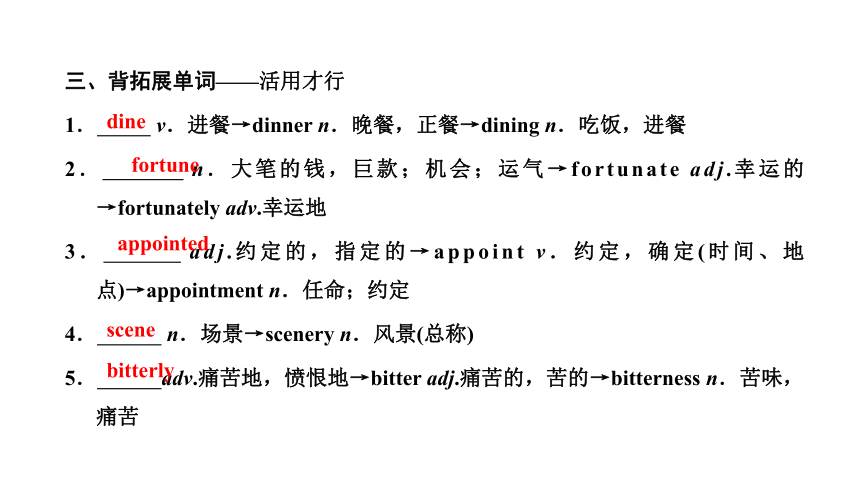 三、背拓展单词——活用才行

1．dine v．进餐→dinner n．晚餐，正餐→dining n．吃饭，进餐

2．fortune n．大笔的钱，巨款；机会；运气→fortunate adj.幸运的→fortunately adv.幸运地

3．appointed adj.约定的，指定的→appoint v．约定，确定(时间、地点)→appointment n．任命；约定

4．scene n．场景→scenery n．风景(总称)

5．bitterly adv.痛苦地，愤恨地→bitter adj.痛苦的，苦的→bitterness n．苦味，痛苦